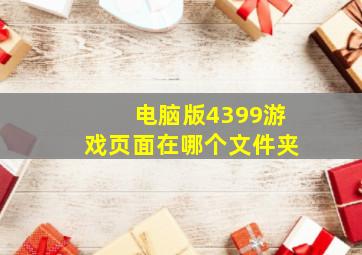 电脑版4399游戏页面在哪个文件夹